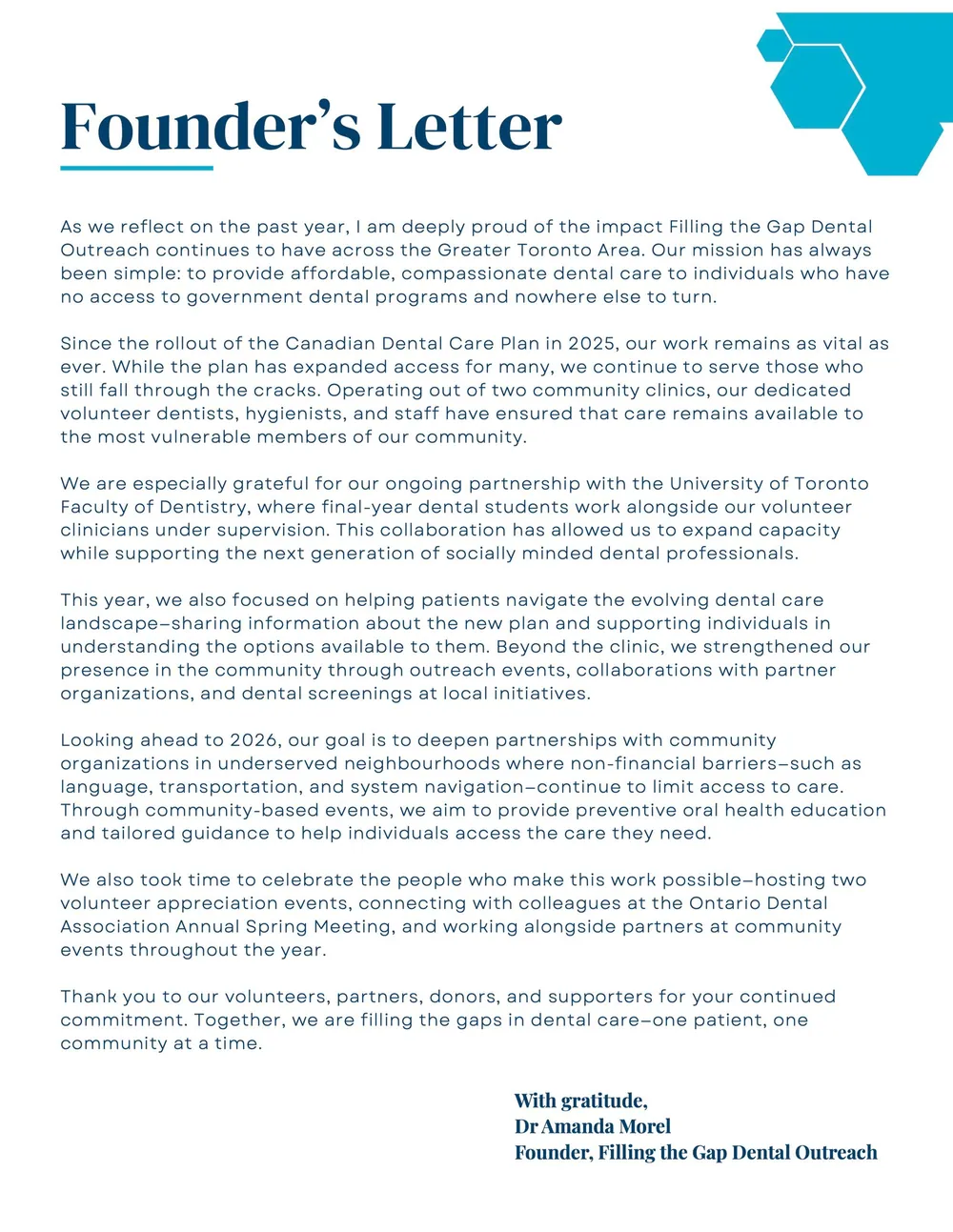 Founder's Letter

As we reflect on the past year, I am deeply proud of the impact Filling the Gap Dental Outreach continues to have across the Greater Toronto Area. Our mission has always been simple: to provide affordable, compassionate dental care to individuals who have no access to government dental programs and nowhere else to turn.

Since the rollout of the Canadian Dental Care Plan in 2025, our work remains as vital as ever. While the plan has expanded access for many, we continue to serve those who still fall through the cracks. Operating out of two community clinics, our dedicated volunteer dentists, hygienists, and staff have ensured that care remains available to the most vulnerable members of our community.

We are especially grateful for our ongoing partnership with the University of Toronto Faculty of Dentistry, where final-year dental students work alongside our volunteer clinicians under supervision. This collaboration has allowed us to expand capacity while supporting the next generation of socially minded dental professionals.

This year, we also focused on helping patients navigate the evolving dental care landscape–sharing information about the new plan and supporting individuals in understanding the options available to them. Beyond the clinic, we strengthened our presence in the community through outreach events, collaborations with partner organizations, and dental screenings at local initiatives.

Looking ahead to 2026, our goal is to deepen partnerships with community organizations in underserved neighbourhoods where non-financial barriers–such as language, transportation, and system navigation–continue to limit access to care. Through community-based events, we aim to provide preventive oral health education and tailored guidance to help individuals access the care they need.

We also took time to celebrate the people who make this work possible–hosting two volunteer appreciation events, connecting with colleagues at the Ontario Dental Association Annual Spring Meeting, and working alongside partners at community events throughout the year.

Thank you to our volunteers, partners, donors, and supporters for your continued commitment. Together, we are filling the gaps in dental care–one patient, one community at a time.

With gratitude,
Dr Amanda Morel
Founder, Filling the Gap Dental Outreach